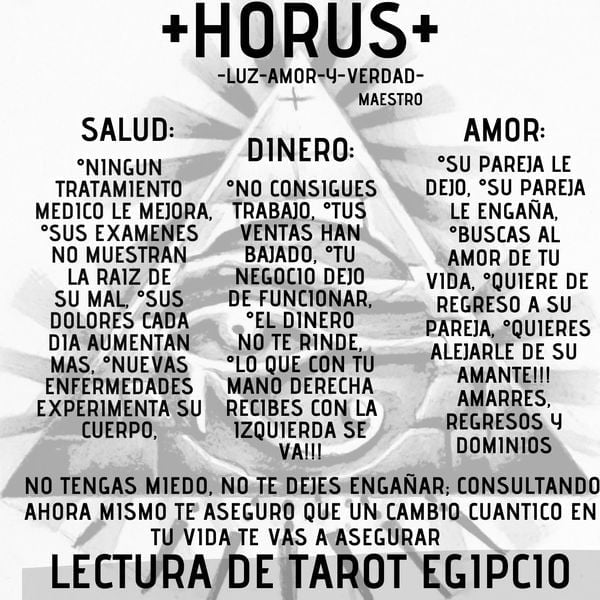 +HORUS+

-LUZ-AMOR-Y-VERDAD-
MAESTRO

SALUD:

°NINGUN TRATAMIENTO MEDICO LE MEJORA, °SUS EXAMENES NO MUESTRAN LA RAIZ DE SU MAL, °SUS DOLORES CADA DIA AUMENTAN MAS, °NUEVAS ENFERMEDADES EXPERIMENTA SU CUERPO,

DINERO:

°NO CONSIGUES TRABAJO, °TUS VENTAS HAN BAJADO, °TU NEGOCIO DEJO DE FUNCIONAR, °EL DINERO NO TE RINDE, °LO QUE CON TU MANO DERECHA RECIBES CON LA IZQUIERDA SE VA!!!

AMOR:

°SU PAREJA LE DEJO, °SU PAREJA LE ENGAÑA, °BUSCAS AL AMOR DE TU VIDA, °QUIERE DE REGRESO A SU PAREJA, °QUIERES ALEJARLE DE SU AMANTE!!! AMARRES, REGRESOS Y DOMINIOS

NO TENGAS MIEDO, NO TE DEJES ENGAÑAR; CONSULTANDO AHORA MISMO TE ASEGURO QUE UN CAMBIO CUANTICO EN TU VIDA TE VAS A ASEGURAR

LECTURA DE TAROT EGIPCIO